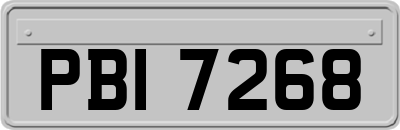 PBI 7268